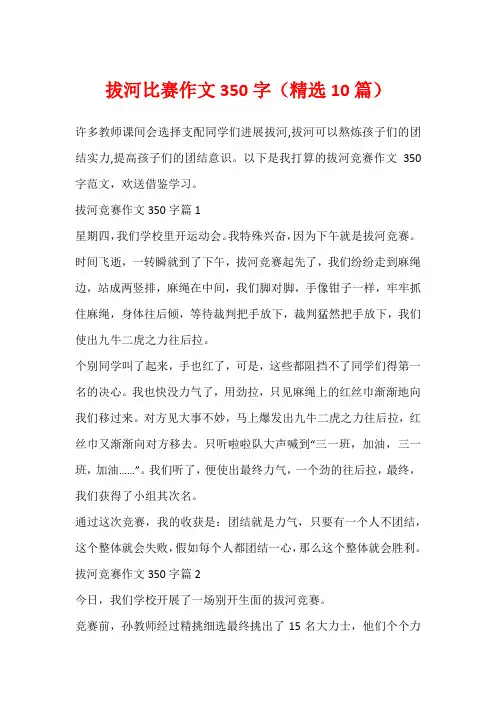 拔河比赛作文 350 字（精选 10 篇）

许多教师课间会选择支配同学们进展拔河,拔河可以熬炼孩子们的团结实力,提高孩子们的团结意识。以下是我打算的拔河竞赛作文 350 字范文，欢送借鉴学习。

拔河竞赛作文 350 字篇 1

星期四,我们学校里开运动会。我特殊兴奋,因为下午就是拔河竞赛。

时间飞逝，一转瞬就到了下午，拔河竞赛起先了，我们纷纷走到麻绳边，站成两竖排，麻绳在中间，我们脚对脚，手像钳子一样，牢牢抓住麻绳，身体往后倾，等待裁判把手放下，裁判猛然把手放下，我们使出九牛二虎之力往后拉。

个别同学叫了起来，手也红了，可是，这些都阻挡不了同学们得第一名的决心。我也快没力气了，用劲拉，只见麻绳上的红丝巾渐渐地向我们移过来。对方见大事不妙，马上爆发出九牛二虎之力往后拉，红丝巾又渐渐向对方移去。只听啦啦队大声喊到“三一班，加油，三一班，加油……”。我们听了，便使出最终力气，一个劲的往后拉，最终，我们获得了小组其次名。

通过这次竞赛，我的收获是：团结就是力气，只要有一个人不团结，这个整体就会失败，假如每个人都团结一心，那么这个整体就会胜利。

拔河竞赛作文 350 字篇 2

今日，我们学校开展了一场别开生面的拔河竞赛。

竞赛前，孙教师经过精挑细选最终挑出了 15 名大力士，他们个个力